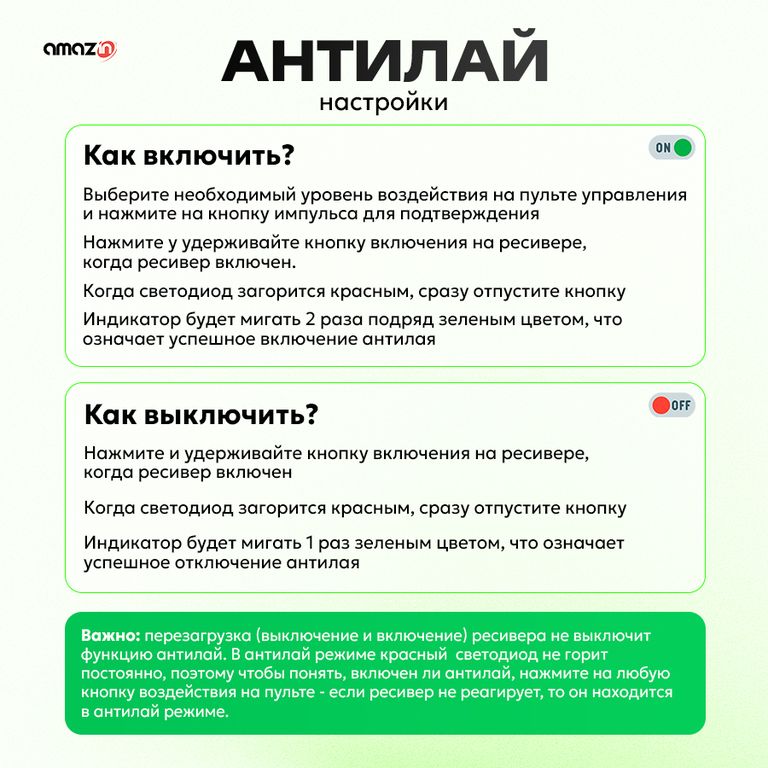 amazn

АНТИЛАЙ
настройки

Как включить?

ON

Выберите необходимый уровень воздействия на пульте управления и нажмите на кнопку импульса для подтверждения

Нажмите у удерживайте кнопку включения на ресивере, когда ресивер включен.

Когда светодиод загорится красным, сразу отпустите кнопку

Индикатор будет мигать 2 раза подряд зеленым цветом, что означает успешное включение антилая

Как выключить?

OFF

Нажмите и удерживайте кнопку включения на ресивере, когда ресивер включен

Когда светодиод загорится красным, сразу отпустите кнопку

Индикатор будет мигать 1 раз зеленым цветом, что означает успешное отключение антилая

Важно: перезагрузка (выключение и включение) ресивера не выключит функцию антилай. В антилай режиме красный светодиод не горит постоянно, поэтому чтобы понять, включен ли антилай, нажмите на любую кнопку воздействия на пульте - если ресивер не реагирует, то он находится в антилай режиме.